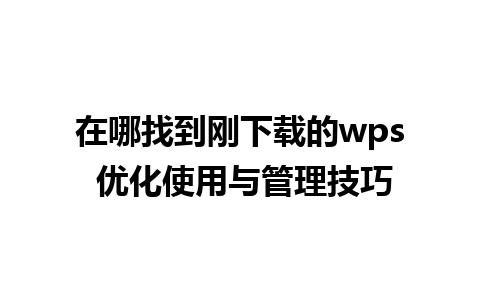 在哪找到刚下载的wps
优化使用与管理技巧